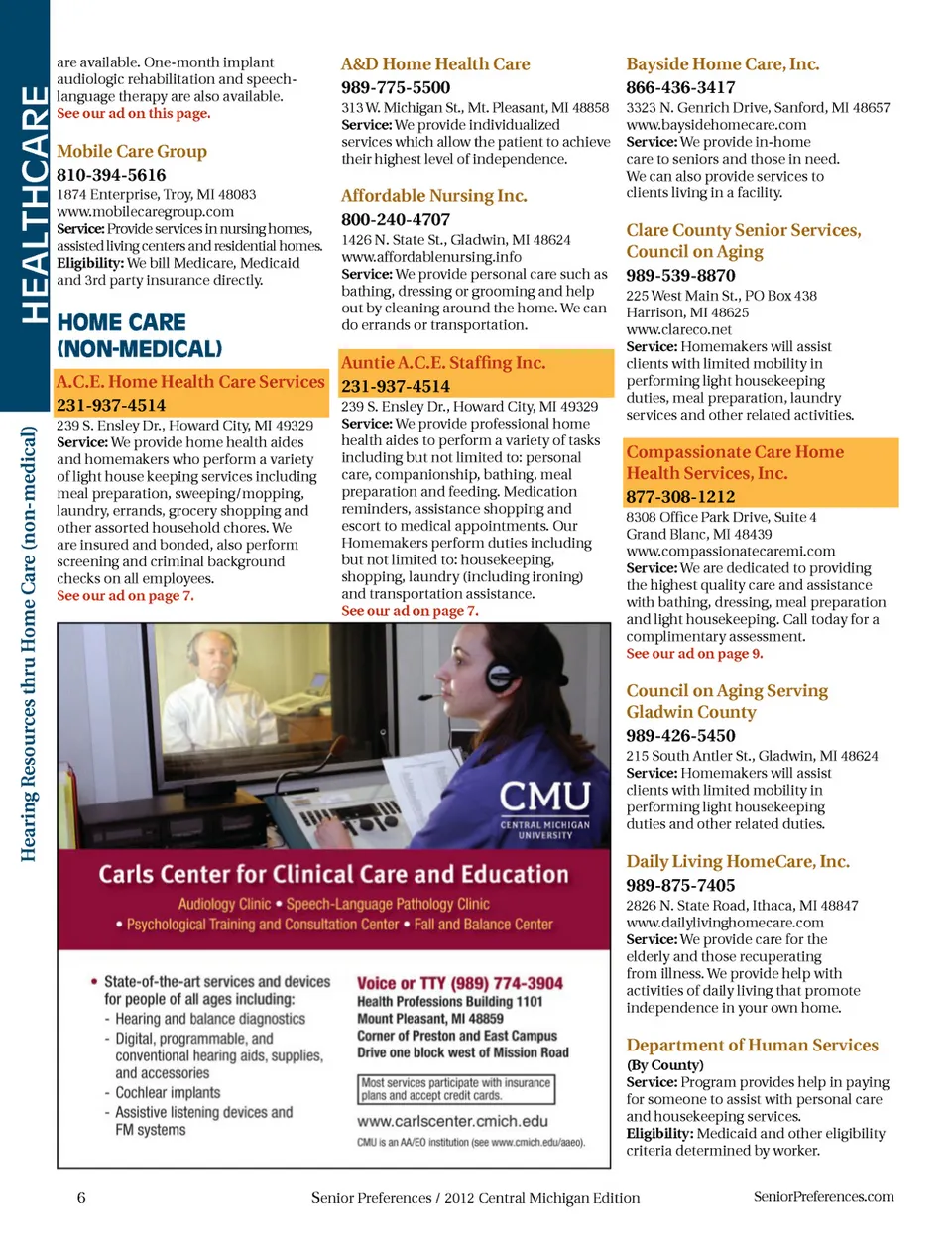 HEALTHCARE

Hearing Resources thru Home Care (non-medical)

are available. One-month implant audiologic rehabilitation and speech-language therapy are also available. See our ad on this page.

Mobile Care Group
810-394-5616
1874 Enterprise, Troy, MI 48083
www.mobilecaregroup.com
Service: Provide services in nursing homes, assisted living centers and residential homes.
Eligibility: We bill Medicare, Medicaid and 3rd party insurance directly.

HOME CARE (NON-MEDICAL)

A.C.E. Home Health Care Services
231-937-4514
239 S. Ensley Dr., Howard City, MI 49329
Service: We provide home health aides and homemakers who perform a variety of light house keeping services including meal preparation, sweeping/mopping, laundry, errands, grocery shopping and other assorted household chores. We are insured and bonded, also perform screening and criminal background checks on all employees.
See our ad on page 7.

A&D Home Health Care
989-775-5500
313 W. Michigan St., Mt. Pleasant, MI 48858
Service: We provide individualized services which allow the patient to achieve their highest level of independence.

Affordable Nursing Inc.
800-240-4707
1426 N. State St., Gladwin, MI 48624
www.affordablenursing.info
Service: We provide personal care such as bathing, dressing or grooming and help out by cleaning around the home. We can do errands or transportation.

Auntie A.C.E. Staffing Inc.
231-937-4514
239 S. Ensley Dr., Howard City, MI 49329
Service: We provide professional home health aides to perform a variety of tasks including but not limited to: personal care, companionship, bathing, meal preparation and feeding. Medication reminders, assistance shopping and escort to medical appointments. Our Homemakers perform duties including but not limited to: housekeeping, shopping, laundry (including ironing) and transportation assistance.
See our ad on page 7.

CMU
CENTRAL MICHIGAN UNIVERSITY

Carls Center for Clinical Care and Education
Audiology Clinic • Speech-Language Pathology Clinic
• Psychological Training and Consultation Center • Fall and Balance Center

• State-of-the-art services and devices for people of all ages including:
- Hearing and balance diagnostics
- Digital, programmable, and conventional hearing aids, supplies, and accessories
- Cochlear implants
- Assistive listening devices and FM systems

Voice or TTY (989) 774-3904
Health Professions Building 1101
Mount Pleasant, MI 48859
Corner of Preston and East Campus
Drive one block west of Mission Road

Most services participate with insurance plans and accept credit cards.

www.carlscenter.cmich.edu
CMU is an AA/EO institution (see www.cmich.edu/aaeo).

Bayside Home Care, Inc.
866-436-3417
3323 N. Genrich Drive, Sanford, MI 48657
www.baysidehomecare.com
Service: We provide in-home care to seniors and those in need. We can also provide services to clients living in a facility.

Clare County Senior Services, Council on Aging
989-539-8870
225 West Main St., PO Box 438
Harrison, MI 48625
www.clareco.net
Service: Homemakers will assist clients with limited mobility in performing light housekeeping duties, meal preparation, laundry services and other related activities.

Compassionate Care Home Health Services, Inc.
877-308-1212
8308 Office Park Drive, Suite 4
Grand Blanc, MI 48439
www.compassionatecaremi.com
Service: We are dedicated to providing the highest quality care and assistance with bathing, dressing, meal preparation and light housekeeping. Call today for a complimentary assessment.
See our ad on page 9.

Council on Aging Serving Gladwin County
989-426-5450
215 South Antler St., Gladwin, MI 48624
Service: Homemakers will assist clients with limited mobility in performing light housekeeping duties and other related duties.

Daily Living HomeCare, Inc.
989-875-7405
2826 N. State Road, Ithaca, MI 48847
www.dailylivinghomecare.com
Service: We provide care for the elderly and those recuperating from illness. We provide help with activities of daily living that promote independence in your own home.

Department of Human Services
(By County)
Service: Program provides help in paying for someone to assist with personal care and housekeeping services.
Eligibility: Medicaid and other eligibility criteria determined by worker.

6 Senior Preferences / 2012 Central Michigan Edition SeniorPreferences.com